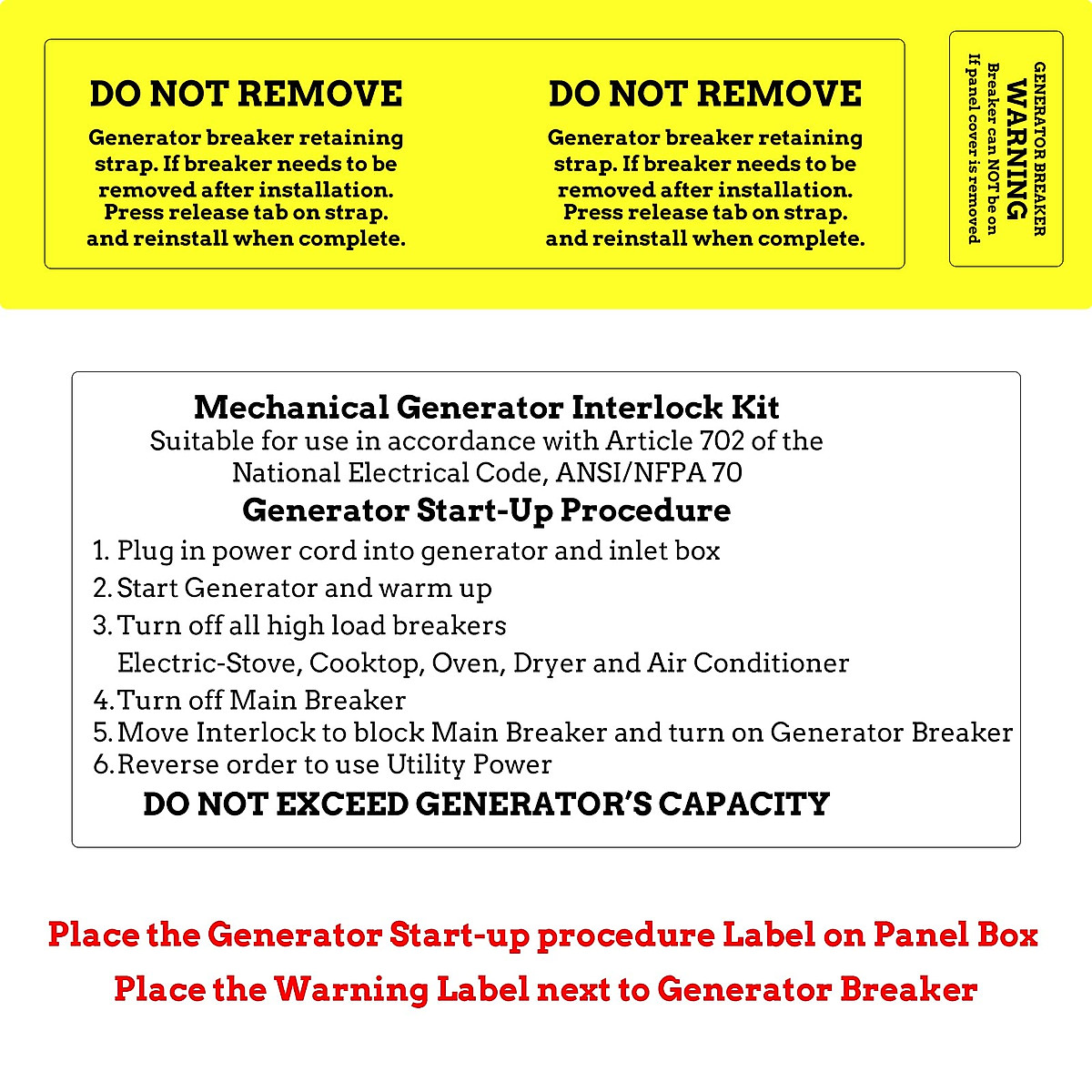 DO NOT REMOVE

Generator breaker retaining strap. If breaker needs to be removed after installation. Press release tab on strap. and reinstall when complete.

DO NOT REMOVE

Generator breaker retaining strap. If breaker needs to be removed after installation. Press release tab on strap. and reinstall when complete.

GENERATOR BREAKER
WARNING
Breaker can NOT be on
If panel cover is removed

Mechanical Generator Interlock Kit
Suitable for use in accordance with Article 702 of the National Electrical Code, ANSI/NFPA 70

Generator Start-Up Procedure

1. Plug in power cord into generator and inlet box
2. Start Generator and warm up
3. Turn off all high load breakers
Electric-Stove, Cooktop, Oven, Dryer and Air Conditioner
4. Turn off Main Breaker
5. Move Interlock to block Main Breaker and turn on Generator Breaker
6. Reverse order to use Utility Power

DO NOT EXCEED GENERATOR'S CAPACITY

Place the Generator Start-up procedure Label on Panel Box
Place the Warning Label next to Generator Breaker